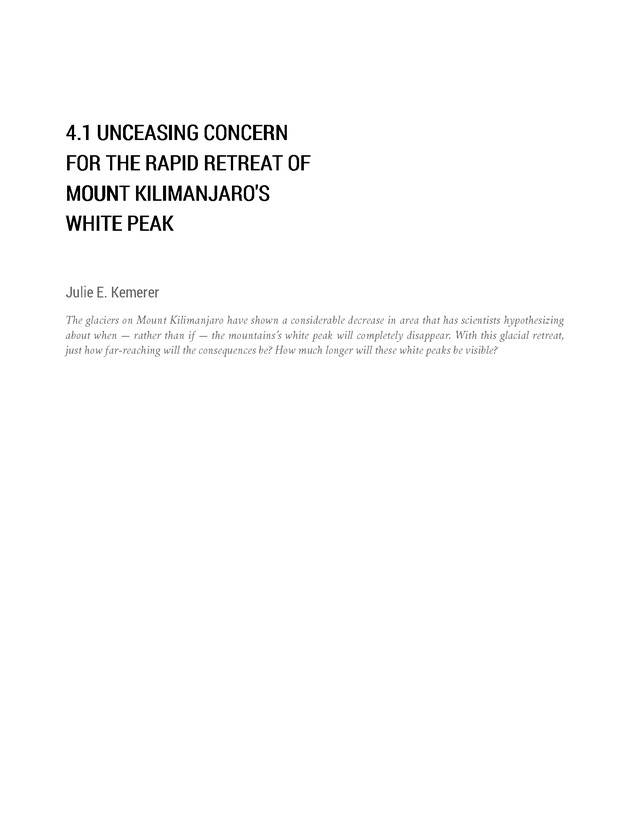 4.1 UNCEASING CONCERN FOR THE RAPID RETREAT OF MOUNT KILIMANJARO'S WHITE PEAK

Julie E. Kemerer

The glaciers on Mount Kilimanjaro have shown a considerable decrease in area that has scientists hypothesizing about when — rather than if — the mountains's white peak will completely disappear. With this glacial retreat, just how far-reaching will the consequences be? How much longer will these white peaks be visible?